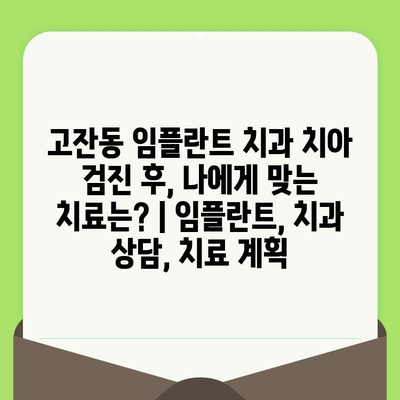 고잔동 임플란트 치과 치아 검진 후, 나에게 맞는 치료는? | 임플란트, 치과 상담, 치료 계획